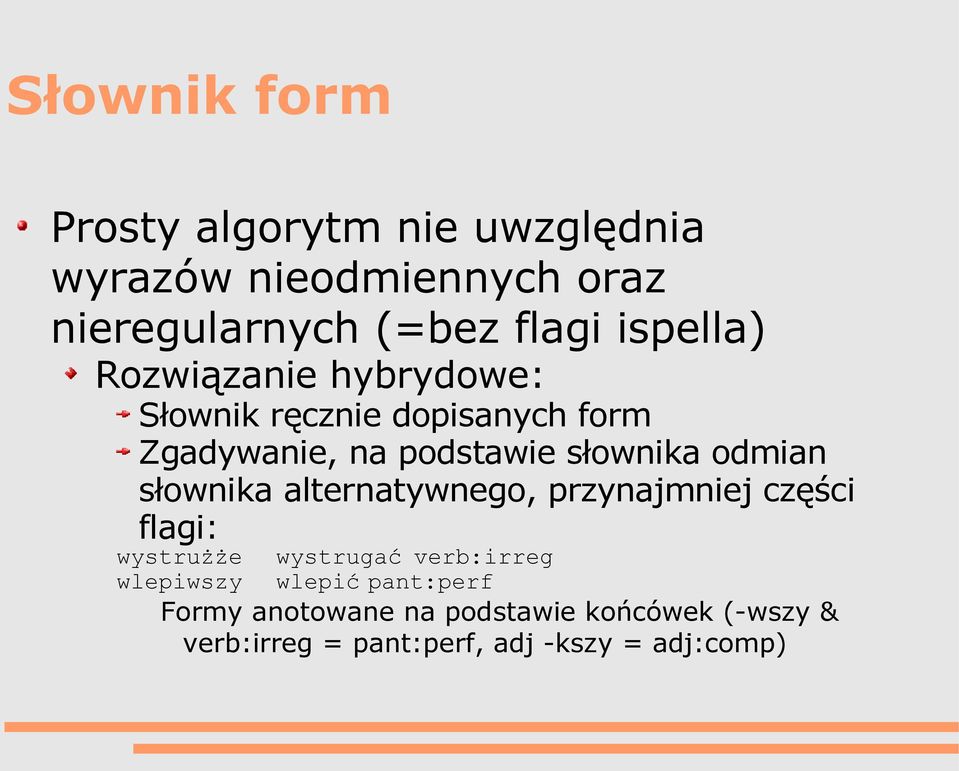 Słownik form

Prosty algorytm nie uwzględnia wyrazów nieodmiennych oraz nieregularnych (=bez flagi ispella)

Rozwiązanie hybrydowe:

Słownik ręcznie dopisanych form

Zgadywanie, na podstawie słownika odmian słownika alternatywnego, przynajmniej części flagi:

wystrużże wystrugać verb:irreg
wlepiwszy wlepić pant:perf

Formy anotowane na podstawie końcówek (-wszy & verb:irreg = pant:perf, adj -kszy = adj:comp)